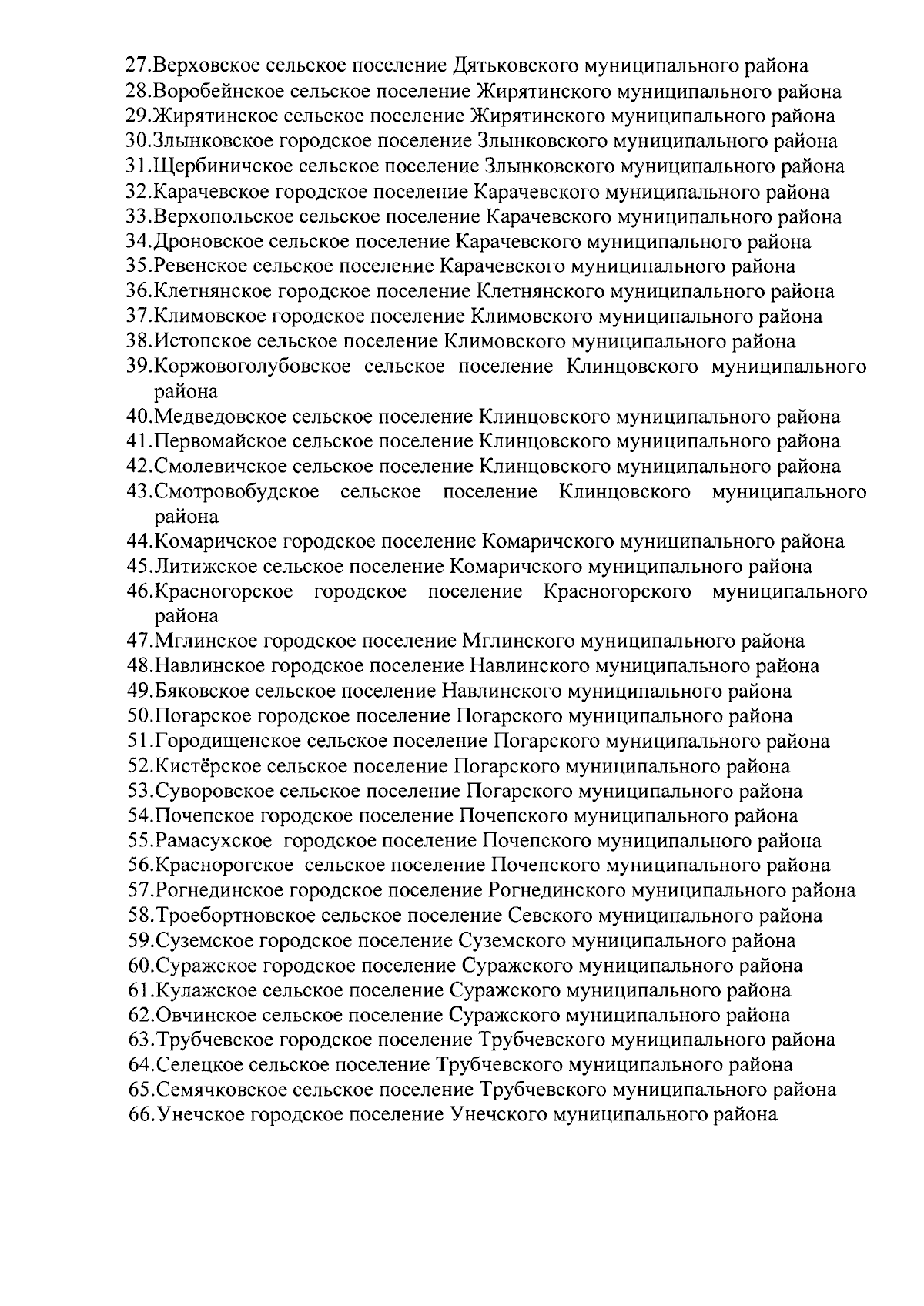 27.Верховское сельское поселение Дятьковского муниципального района
28.Воробейнское сельское поселение Жирятинского муниципального района
29.Жирятинское сельское поселение Жирятинского муниципального района
30.Злынковское городское поселение Злынковского муниципального района
31.Щербиничское сельское поселение Злынковского муниципального района
32.Карачевское городское поселение Карачевского муниципального района
33.Верхопольское сельское поселение Карачевского муниципального района
34.Дроновское сельское поселение Карачевского муниципального района
35.Ревенское сельское поселение Карачевского муниципального района
36.Клетнянское городское поселение Клетнянского муниципального района
37.Климовское городское поселение Климовского муниципального района
38.Истопское сельское поселение Климовского муниципального района
39.Коржовоголубовское сельское поселение Клинцовского муниципального района
40.Медведовское сельское поселение Клинцовского муниципального района
41.Первомайское сельское поселение Клинцовского муниципального района
42.Смолевичское сельское поселение Клинцовского муниципального района
43.Смотровобудское сельское поселение Клинцовского муниципального района
44.Комаричское городское поселение Комаричского муниципального района
45.Литижское сельское поселение Комаричского муниципального района
46.Красногорское городское поселение Красногорского муниципального района
47.Мглинское городское поселение Мглинского муниципального района
48.Навлинское городское поселение Навлинского муниципального района
49.Бяковское сельское поселение Навлинского муниципального района
50.Погарское городское поселение Погарского муниципального района
51.Городищенское сельское поселение Погарского муниципального района
52.Кистёрское сельское поселение Погарского муниципального района
53.Суворовское сельское поселение Погарского муниципального района
54.Почепское городское поселение Почепского муниципального района
55.Рамасухское городское поселение Почепского муниципального района
56.Краснорогское сельское поселение Почепского муниципального района
57.Рогнединское городское поселение Рогнединского муниципального района
58.Троебортновское сельское поселение Севского муниципального района
59.Суземское городское поселение Суземского муниципального района
60.Суражское городское поселение Суражского муниципального района
61.Кулажское сельское поселение Суражского муниципального района
62.Овчинское сельское поселение Суражского муниципального района
63.Трубчевское городское поселение Трубчевского муниципального района
64.Селецкое сельское поселение Трубчевского муниципального района
65.Семячковское сельское поселение Трубчевского муниципального района
66.Унечское городское поселение Унечского муниципального района